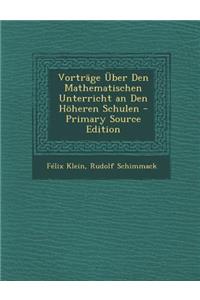 Vorträge Über Den Mathematischen Unterricht an Den Höheren Schulen - Primary Source Edition

Felix Klein, Rudolf Schimmack